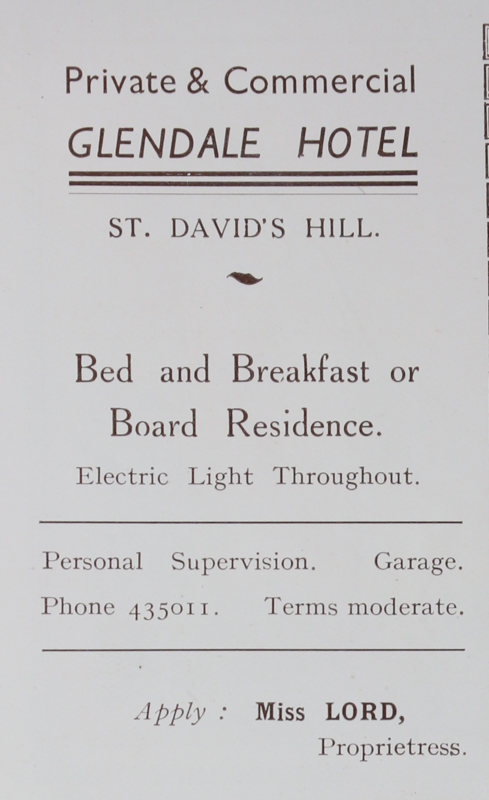 Private & Commercial

GLENDALE HOTEL

ST. DAVID'S HILL.

Bed and Breakfast or Board Residence.

Electric Light Throughout.

Personal Supervision. Garage.

Phone 435011. Terms moderate.

Apply : Miss LORD,
Proprietress.